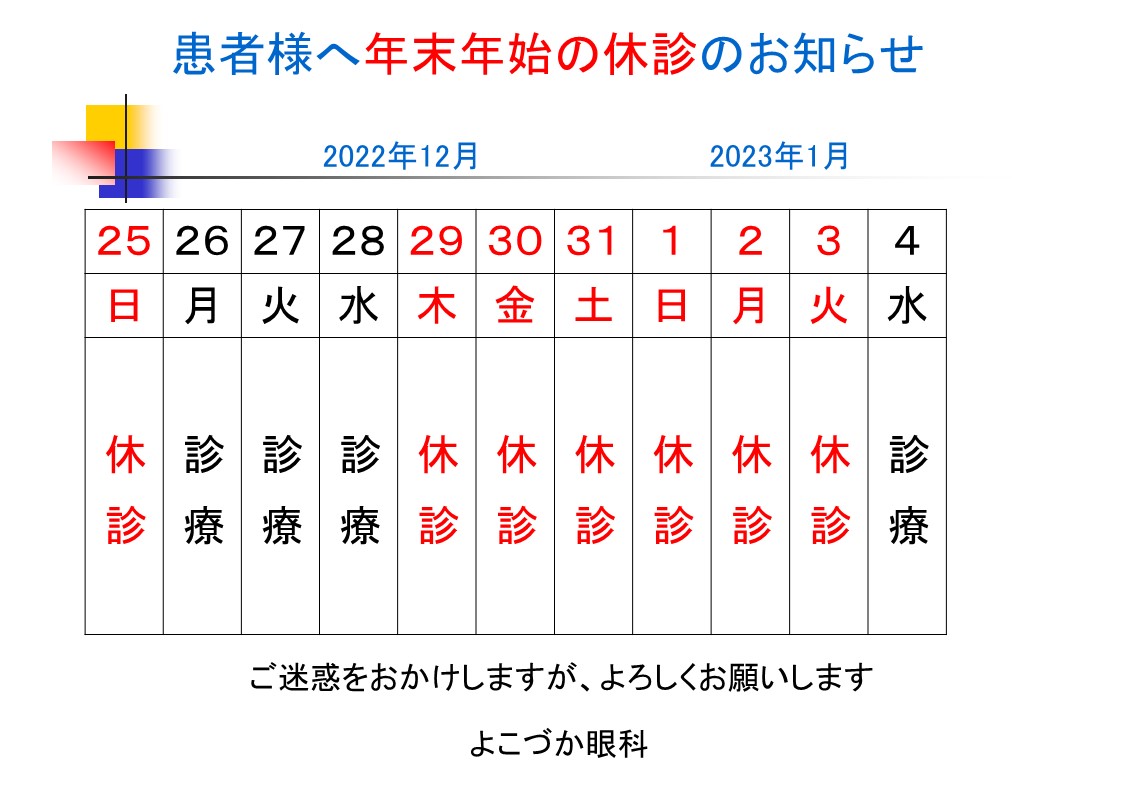 患者様へ年末年始の休診のお知らせ

2022年12月　2023年1月

| 25 | 26 | 27 | 28 | 29 | 30 | 31 | 1 | 2 | 3 | 4 |
|---|---|---|---|---|---|---|---|---|---|---|
| 日 | 月 | 火 | 水 | 木 | 金 | 土 | 日 | 月 | 火 | 水 |
| 休診 | 診療 | 診療 | 診療 | 休診 | 休診 | 休診 | 休診 | 休診 | 休診 | 診療 |

ご迷惑をおかけしますが、よろしくお願いします

よこづか眼科